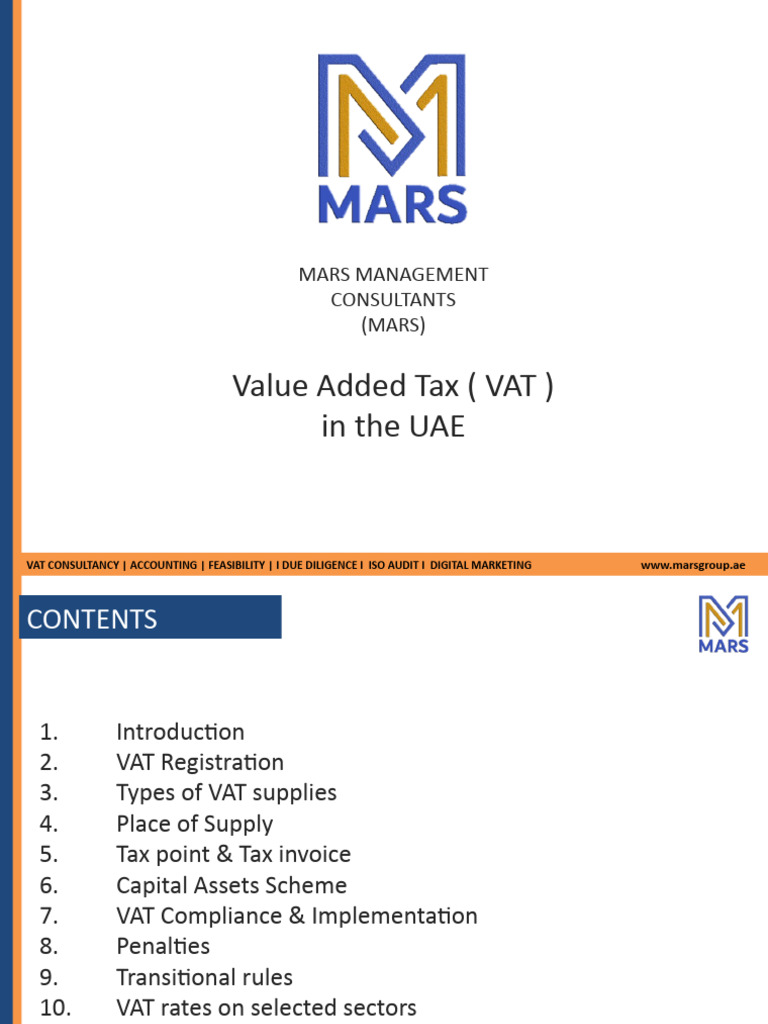 MARS

MARS MANAGEMENT CONSULTANTS (MARS)

Value Added Tax ( VAT ) in the UAE

VAT CONSULTANCY | ACCOUNTING | FEASIBILITY | I DUE DILIGENCE I ISO AUDIT I DIGITAL MARKETING www.marsgroup.ae

CONTENTS

MARS

1. Introduction
2. VAT Registration
3. Types of VAT supplies
4. Place of Supply
5. Tax point & Tax invoice
6. Capital Assets Scheme
7. VAT Compliance & Implementation
8. Penalties
9. Transitional rules
10. VAT rates on selected sectors